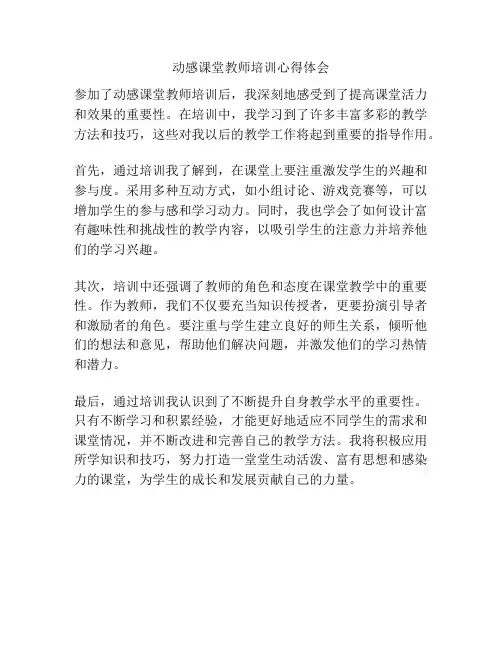 动感课堂教师培训心得体会

参加了动感课堂教师培训后，我深刻地感受到了提高课堂活力和效果的重要性。在培训中，我学习到了许多丰富多彩的教学方法和技巧，这些对我以后的教学工作将起到重要的指导作用。

首先，通过培训我了解到，在课堂上要注重激发学生的兴趣和参与度。采用多种互动方式，如小组讨论、游戏竞赛等，可以增加学生的参与感和学习动力。同时，我也学会了如何设计富有趣味性和挑战性的教学内容，以吸引学生的注意力并培养他们的学习兴趣。

其次，培训中还强调了教师的角色和态度在课堂教学中的重要性。作为教师，我们不仅要充当知识传授者，更要扮演引导者和激励者的角色。要注重与学生建立良好的师生关系，倾听他们的想法和意见，帮助他们解决问题，并激发他们的学习热情和潜力。

最后，通过培训我认识到了不断提升自身教学水平的重要性。只有不断学习和积累经验，才能更好地适应不同学生的需求和课堂情况，并不断改进和完善自己的教学方法。我将积极应用所学知识和技巧，努力打造一堂堂生动活泼、富有思想和感染力的课堂，为学生的成长和发展贡献自己的力量。